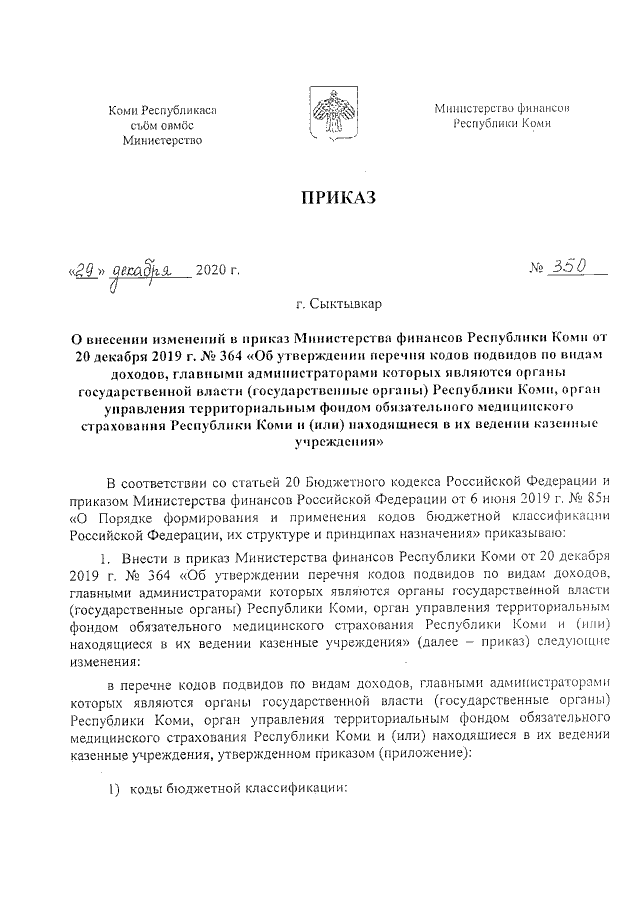 Коми Республикаса
сьӧм овмӧс
Министерство

Министерство финансов
Республики Коми

ПРИКАЗ

«29» декабря 2020 г.

№ 350

г. Сыктывкар

О внесении изменений в приказ Министерства финансов Республики Коми от 20 декабря 2019 г. № 364 «Об утверждении перечня кодов подвидов по видам доходов, главными администраторами которых являются органы государственной власти (государственные органы) Республики Коми, орган управления территориальным фондом обязательного медицинского страхования Республики Коми и (или) находящиеся в их ведении казенные учреждения»

В соответствии со статьей 20 Бюджетного кодекса Российской Федерации и приказом Министерства финансов Российской Федерации от 6 июня 2019 г. № 85н «О Порядке формирования и применения кодов бюджетной классификации Российской Федерации, их структуре и принципах назначения» приказываю:

1. Внести в приказ Министерства финансов Республики Коми от 20 декабря 2019 г. № 364 «Об утверждении перечня кодов подвидов по видам доходов, главными администраторами которых являются органы государственной власти (государственные органы) Республики Коми, орган управления территориальным фондом обязательного медицинского страхования Республики Коми и (или) находящиеся в их ведении казенные учреждения» (далее – приказ) следующие изменения:

в перечне кодов подвидов по видам доходов, главными администраторами которых являются органы государственной власти (государственные органы) Республики Коми, орган управления территориальным фондом обязательного медицинского страхования Республики Коми и (или) находящиеся в их ведении казенные учреждения, утвержденном приказом (приложение):

1) коды бюджетной классификации: